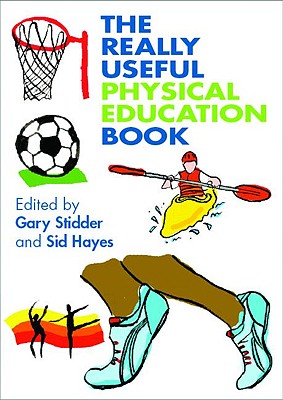 THE REALLY USEFUL PHYSICAL EDUCATION BOOK

Edited by
Gary Stidder
and Sid Hayes